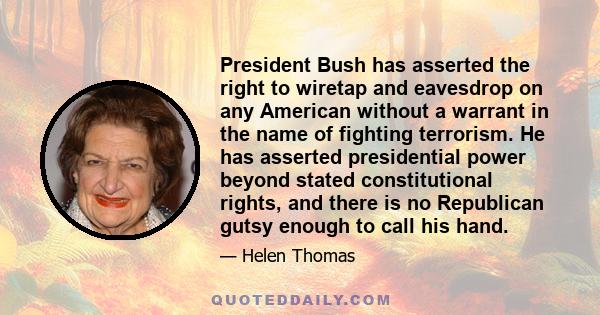 President Bush has asserted the right to wiretap and eavesdrop on any American without a warrant in the name of fighting terrorism. He has asserted presidential power beyond stated constitutional rights, and there is no Republican gutsy enough to call his hand.

— Helen Thomas

QUOTEDDAILY.COM